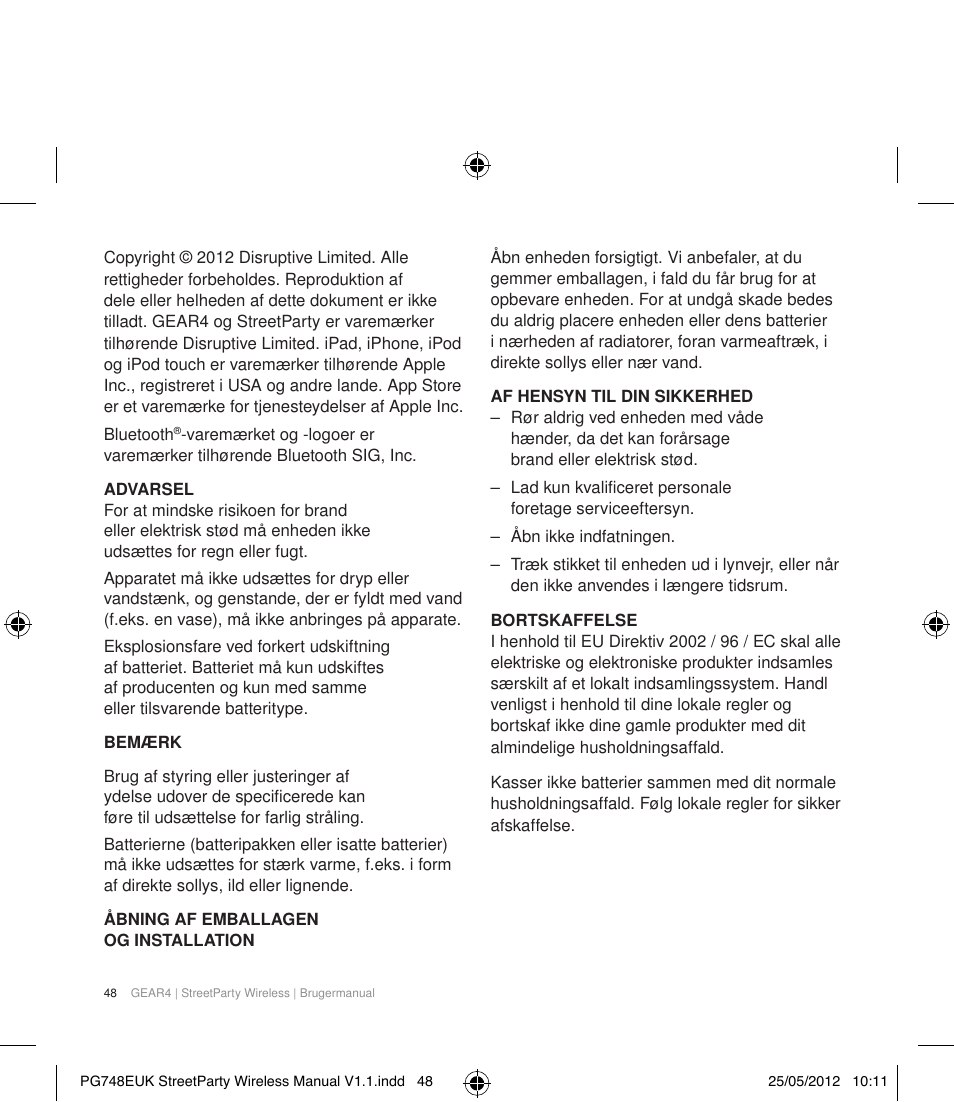 Copyright © 2012 Disruptive Limited. Alle rettigheder forbeholdes. Reproduktion af dele eller helheden af dette dokument er ikke tilladt. GEAR4 og StreetParty er varemærker tilhørende Disruptive Limited. iPad, iPhone, iPod og iPod touch er varemærker tilhørende Apple Inc., registreret i USA og andre lande. App Store er et varemærke for tjenesteydelser af Apple Inc.

Bluetooth®-varemærket og -logoer er varemærker tilhørende Bluetooth SIG, Inc.

ADVARSEL
For at mindske risikoen for brand eller elektrisk stød må enheden ikke udsættes for regn eller fugt.

Apparatet må ikke udsættes for dryp eller vandstænk, og genstande, der er fyldt med vand (f.eks. en vase), må ikke anbringes på apparate.

Eksplosionsfare ved forkert udskiftning af batteriet. Batteriet må kun udskiftes af producenten og kun med samme eller tilsvarende batteritype.

BEMÆRK

Brug af styring eller justeringer af ydelse udover de specificerede kan føre til udsættelse for farlig stråling.

Batterierne (batteripakken eller isatte batterier) må ikke udsættes for stærk varme, f.eks. i form af direkte sollys, ild eller lignende.

ÅBNING AF EMBALLAGEN OG INSTALLATION

Åbn enheden forsigtigt. Vi anbefaler, at du gemmer emballagen, i fald du får brug for at opbevare enheden. For at undgå skade bedes du aldrig placere enheden eller dens batterier i nærheden af radiatorer, foran varmeaftræk, i direkte sollys eller nær vand.

AF HENSYN TIL DIN SIKKERHED
– Rør aldrig ved enheden med våde hænder, da det kan forårsage brand eller elektrisk stød.

– Lad kun kvalificeret personale foretage serviceeftersyn.

– Åbn ikke indfatningen.

– Træk stikket til enheden ud i lynvejr, eller når den ikke anvendes i længere tidsrum.

BORTSKAFFELSE
I henhold til EU Direktiv 2002 / 96 / EC skal alle elektriske og elektroniske produkter indsamles særskilt af et lokalt indsamlingssystem. Handl venligst i henhold til dine lokale regler og bortskaf ikke dine gamle produkter med dit almindelige husholdningsaffald.

Kasser ikke batterier sammen med dit normale husholdningsaffald. Følg lokale regler for sikker afskaffelse.

48 GEAR4 | StreetParty Wireless | Brugermanual

PG748EUK StreetParty Wireless Manual V1.1.indd 48 25/05/2012 10:11